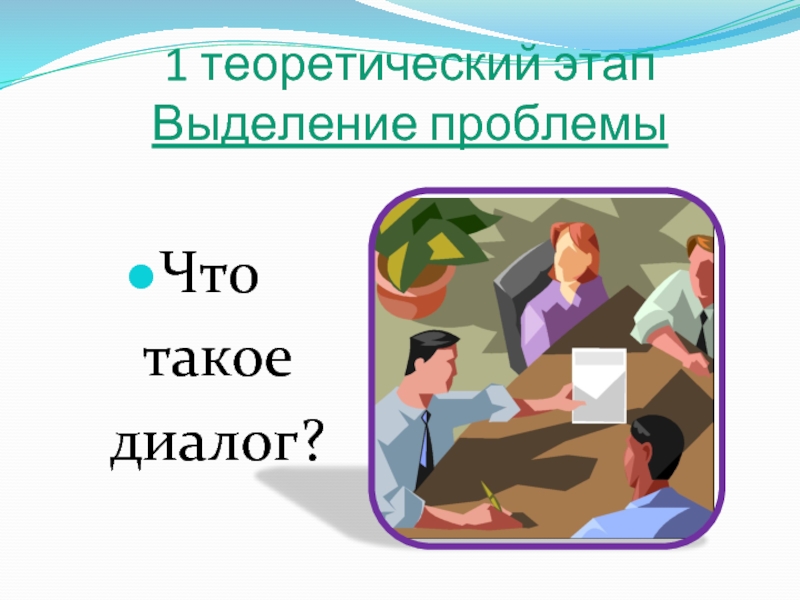 1 теоретический этап
Выделение проблемы

Что такое диалог?